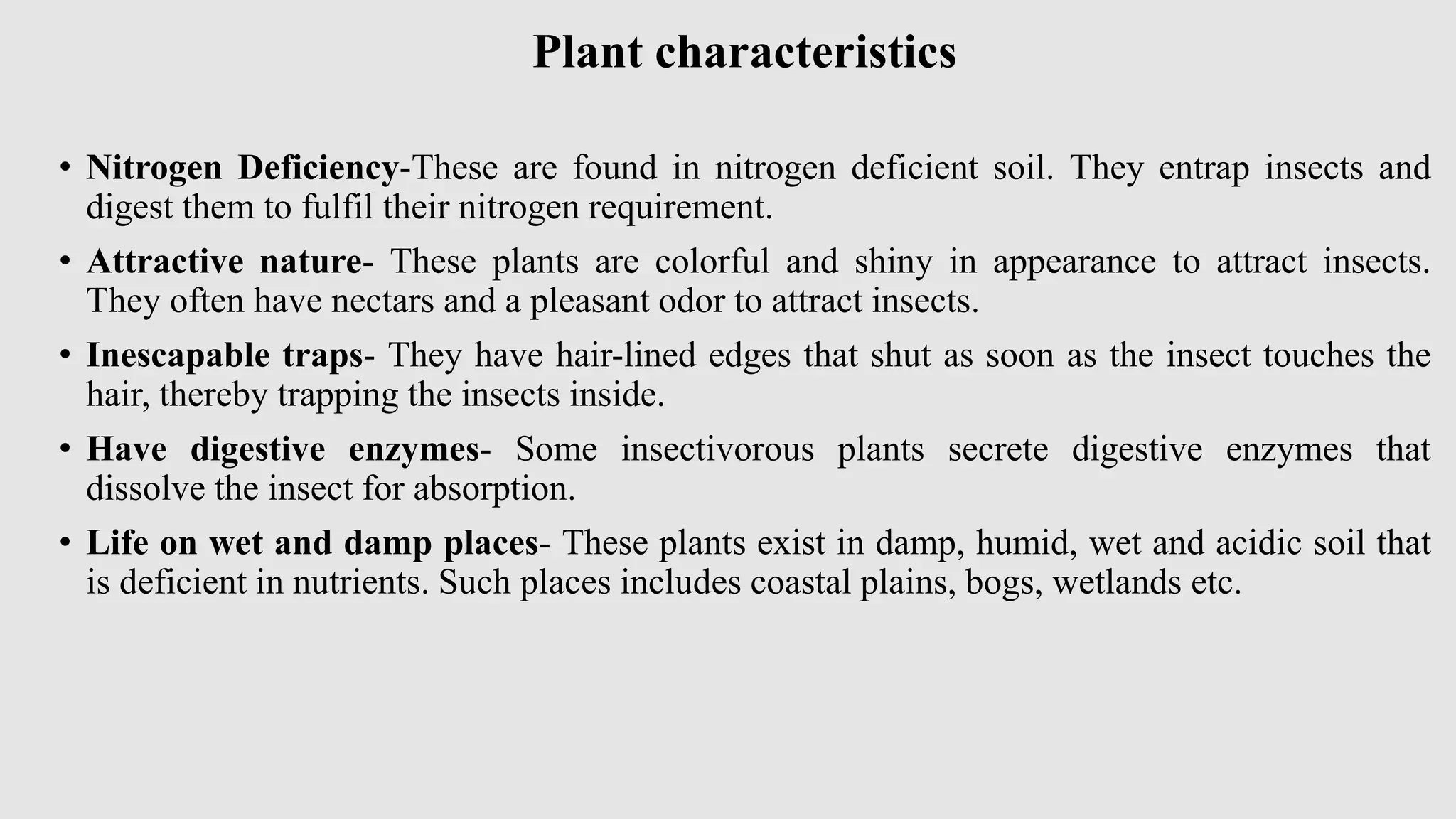 Plant characteristics

• Nitrogen Deficiency-These are found in nitrogen deficient soil. They entrap insects and digest them to fulfil their nitrogen requirement.

• Attractive nature- These plants are colorful and shiny in appearance to attract insects. They often have nectars and a pleasant odor to attract insects.

• Inescapable traps- They have hair-lined edges that shut as soon as the insect touches the hair, thereby trapping the insects inside.

• Have digestive enzymes- Some insectivorous plants secrete digestive enzymes that dissolve the insect for absorption.

• Life on wet and damp places- These plants exist in damp, humid, wet and acidic soil that is deficient in nutrients. Such places includes coastal plains, bogs, wetlands etc.